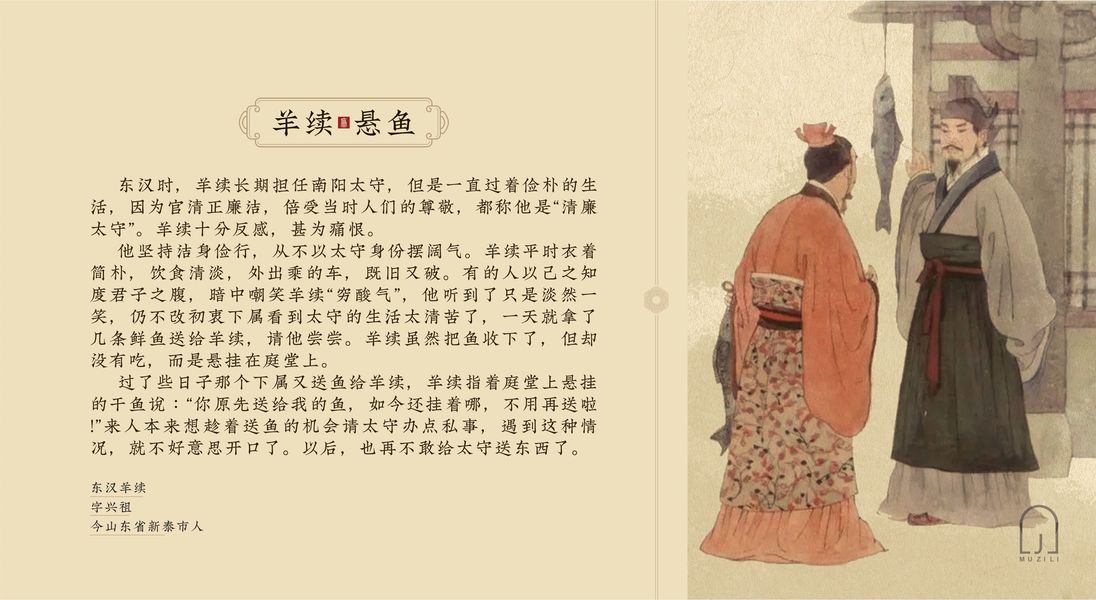 羊续悬鱼

东汉时，羊续长期担任南阳太守，但是一直过着俭朴的生活，因为官清正廉洁，倍受当时人们的尊敬，都称他是“清廉太守”。羊续十分反感，甚为痛恨。

他坚持洁身俭行，从不以太守身份摆阔气。羊续平时衣着简朴，饮食清淡，外出乘的车，既旧又破。有的人以己之知度君子之腹，暗中嘲笑羊续“穷酸气”，他听到了只是淡然一笑，仍不改初衷下属看到太守的生活太清苦了，一天就拿了几条鲜鱼送给羊续，请他尝尝。羊续虽然把鱼收下了，但却没有吃，而是悬挂在庭堂上。

过了些日子那个下属又送鱼给羊续，羊续指着庭堂上悬挂的干鱼说：“你原先送给我的鱼，如今还挂着哪，不用再送啦!”来人本来想趁着送鱼的机会请太守办点私事，遇到这种情况，就不好意思开口了。以后，也再不敢给太守送东西了。

东汉羊续
字兴祖
今山东省新泰市人

MUZILI